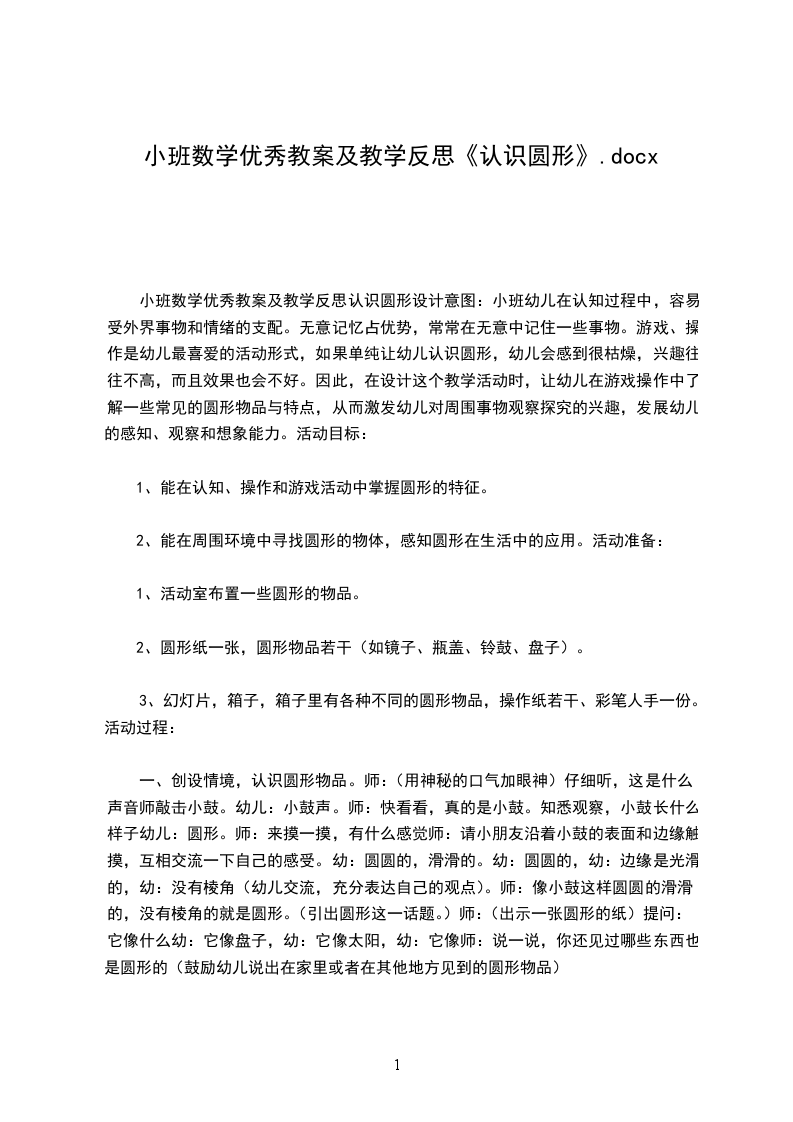 小班数学优秀教案及教学反思《认识圆形》.docx

小班数学优秀教案及教学反思认识圆形设计意图：小班幼儿在认知过程中，容易受外界事物和情绪的支配。无意记忆占优势，常常在无意中记住一些事物。游戏、操作是幼儿最喜爱的活动形式，如果单纯让幼儿认识圆形，幼儿会感到很枯燥，兴趣往往不高，而且效果也会不好。因此，在设计这个教学活动时，让幼儿在游戏操作中了解一些常见的圆形物品与特点，从而激发幼儿对周围事物观察探究的兴趣，发展幼儿的感知、观察和想象能力。活动目标：

1、能在认知、操作和游戏活动中掌握圆形的特征。

2、能在周围环境中寻找圆形的物体，感知圆形在生活中的应用。活动准备：

1、活动室布置一些圆形的物品。

2、圆形纸一张，圆形物品若干（如镜子、瓶盖、铃鼓、盘子）。

3、幻灯片，箱子，箱子里有各种不同的圆形物品，操作纸若干、彩笔人手一份。活动过程：

一、创设情境，认识圆形物品。师：（用神秘的口气加眼神）仔细听，这是什么声音师敲击小鼓。幼儿：小鼓声。师：快看看，真的是小鼓。知悉观察，小鼓长什么样子幼儿：圆形。师：来摸一摸，有什么感觉师：请小朋友沿着小鼓的表面和边缘触摸，互相交流一下自己的感受。幼：圆圆的，滑滑的。幼：圆圆的，幼：边缘是光滑的，幼：没有棱角（幼儿交流，充分表达自己的观点）。师：像小鼓这样圆圆的滑滑的，没有棱角的就是圆形。（引出圆形这一话题。）师：（出示一张圆形的纸）提问：它像什么幼：它像盘子，幼：它像太阳，幼：它像师：说一说，你还见过哪些东西也是圆形的（鼓励幼儿说出在家里或者在其他地方见到的圆形物品）

1